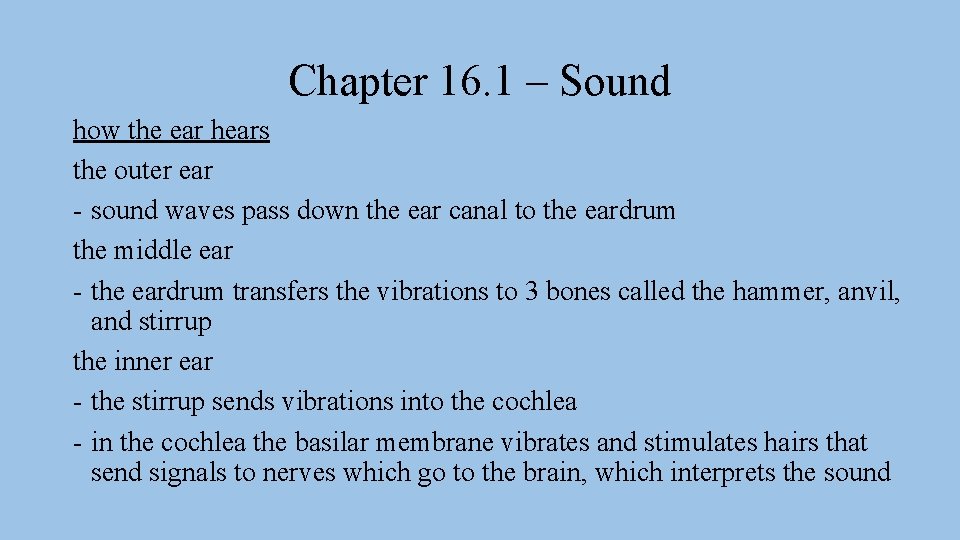 Chapter 16.1 – Sound

how the ear hears

the outer ear

- sound waves pass down the ear canal to the eardrum

the middle ear

- the eardrum transfers the vibrations to 3 bones called the hammer, anvil, and stirrup

the inner ear

- the stirrup sends vibrations into the cochlea

- in the cochlea the basilar membrane vibrates and stimulates hairs that send signals to nerves which go to the brain, which interprets the sound